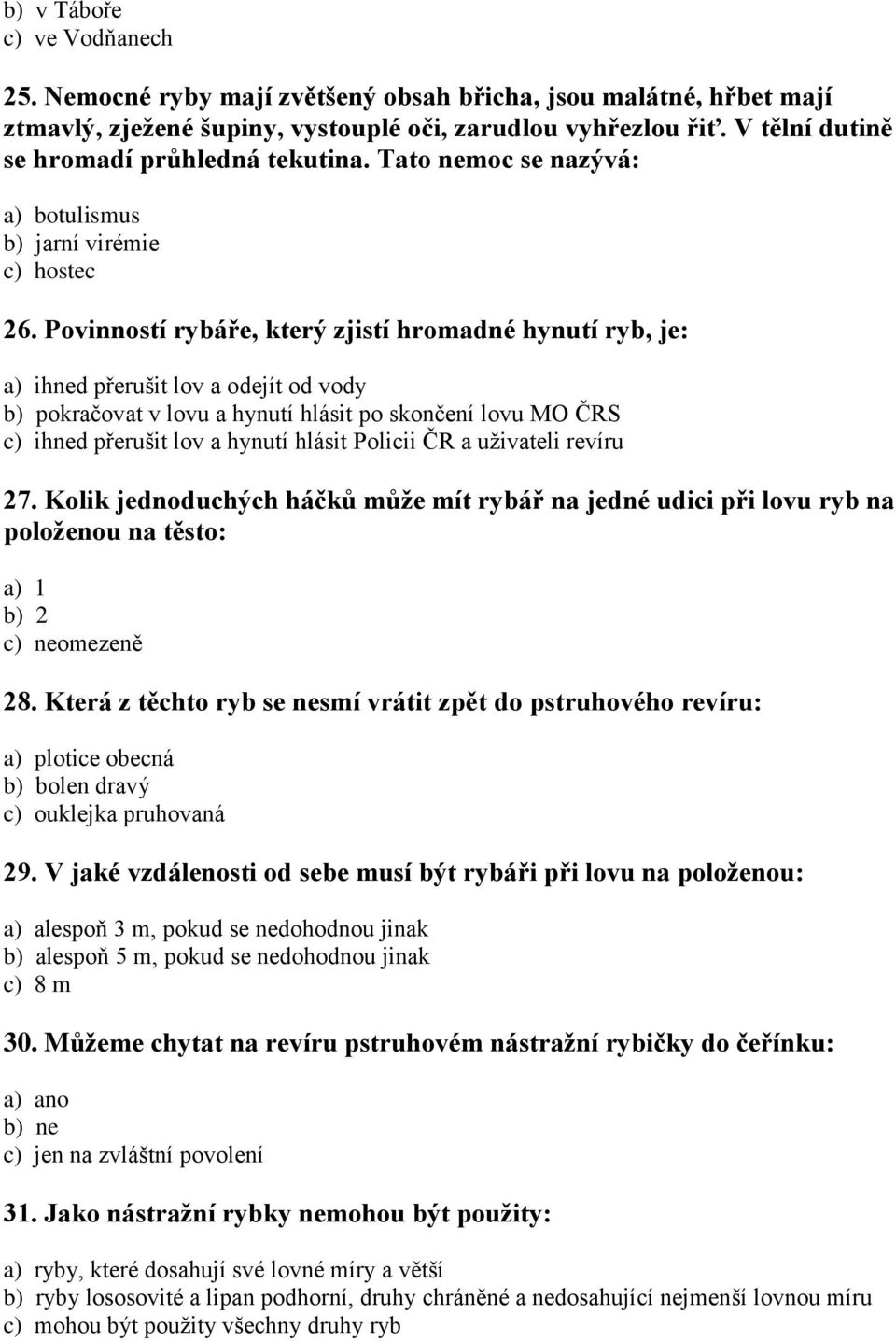 b) v Táboře
c) ve Vodňanech

25. Nemocné ryby mají zvětšený obsah břicha, jsou malátné, hřbet mají ztmavlý, zježené šupiny, vystouplé oči, zarudlou vyhřezlou řiť. V tělní dutině se hromadí průhledná tekutina. Tato nemoc se nazývá:

a) botulismus
b) jarní virémie
c) hostec

26. Povinností rybáře, který zjistí hromadné hynutí ryb, je:

a) ihned přerušit lov a odejít od vody
b) pokračovat v lovu a hynutí hlásit po skončení lovu MO ČRS
c) ihned přerušit lov a hynutí hlásit Policii ČR a uživateli revíru

27. Kolik jednoduchých háčků může mít rybář na jedné udici při lovu ryb na položenou na těsto:

a) 1
b) 2
c) neomezeně

28. Která z těchto ryb se nesmí vrátit zpět do pstruhového revíru:

a) plotice obecná
b) bolen dravý
c) ouklejka pruhovaná

29. V jaké vzdálenosti od sebe musí být rybáři při lovu na položenou:

a) alespoň 3 m, pokud se nedohodnou jinak
b) alespoň 5 m, pokud se nedohodnou jinak
c) 8 m

30. Můžeme chytat na revíru pstruhovém nástražní rybičky do čeřínku:

a) ano
b) ne
c) jen na zvláštní povolení

31. Jako nástražní rybky nemohou být použity:

a) ryby, které dosahují své lovné míry a větší
b) ryby lososovité a lipan podhorní, druhy chráněné a nedosahující nejmenší lovnou míru
c) mohou být použity všechny druhy ryb